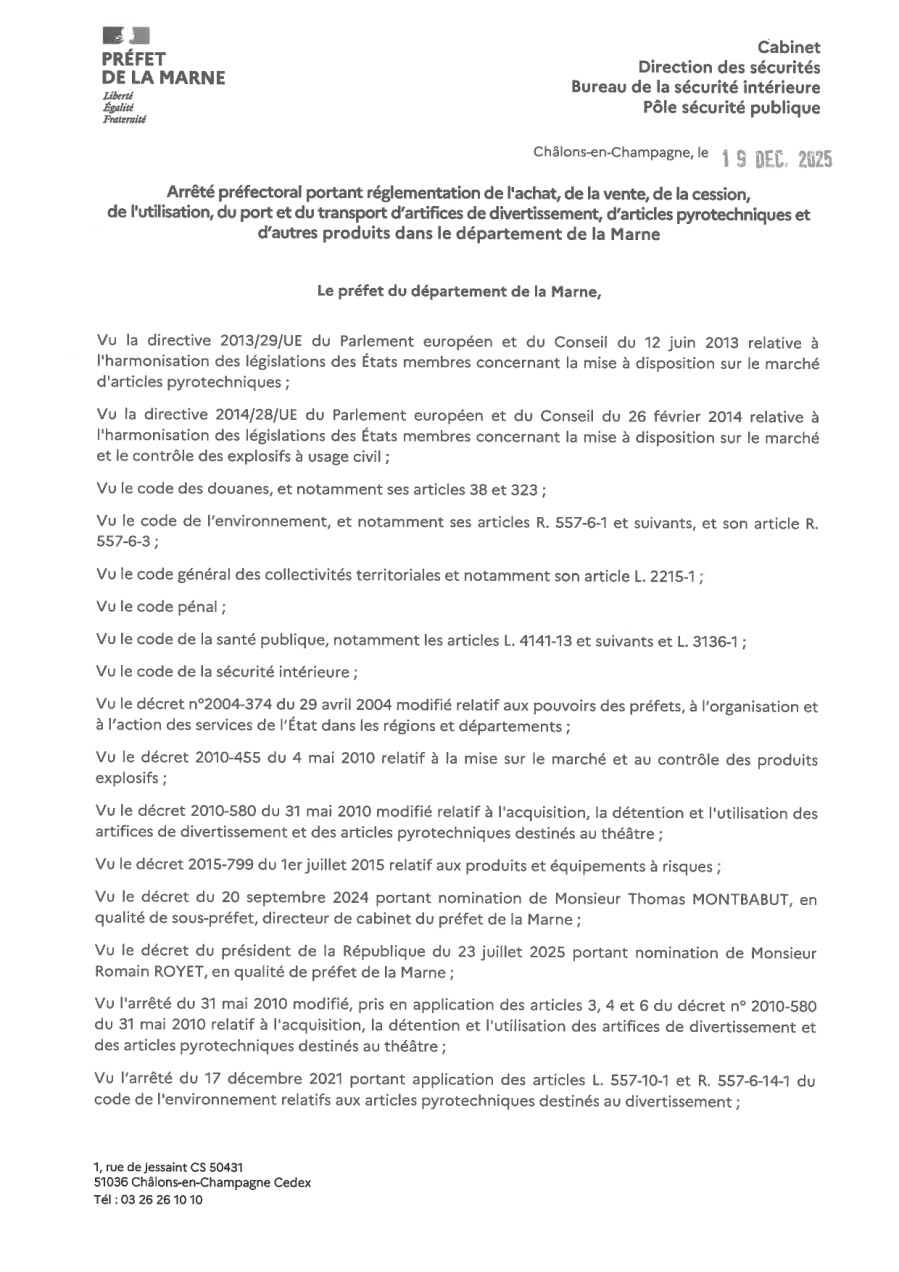 PRÉFET
DE LA MARNE
Liberté
Égalité
Fraternité

Cabinet
Direction des sécurités
Bureau de la sécurité intérieure
Pôle sécurité publique

Châlons-en-Champagne, le 19 DEC. 2025

Arrêté préfectoral portant réglementation de l'achat, de la vente, de la cession, de l'utilisation, du port et du transport d'artifices de divertissement, d'articles pyrotechniques et d'autres produits dans le département de la Marne

Le préfet du département de la Marne,

Vu la directive 2013/29/UE du Parlement européen et du Conseil du 12 juin 2013 relative à l'harmonisation des législations des États membres concernant la mise à disposition sur le marché d'articles pyrotechniques ;

Vu la directive 2014/28/UE du Parlement européen et du Conseil du 26 février 2014 relative à l'harmonisation des législations des États membres concernant la mise à disposition sur le marché et le contrôle des explosifs à usage civil ;

Vu le code des douanes, et notamment ses articles 38 et 323 ;

Vu le code de l'environnement, et notamment ses articles R. 557-6-1 et suivants, et son article R. 557-6-3 ;

Vu le code général des collectivités territoriales et notamment son article L. 2215-1 ;

Vu le code pénal ;

Vu le code de la santé publique, notamment les articles L. 4141-13 et suivants et L. 3136-1 ;

Vu le code de la sécurité intérieure ;

Vu le décret n°2004-374 du 29 avril 2004 modifié relatif aux pouvoirs des préfets, à l'organisation et à l'action des services de l'État dans les régions et départements ;

Vu le décret 2010-455 du 4 mai 2010 relatif à la mise sur le marché et au contrôle des produits explosifs ;

Vu le décret 2010-580 du 31 mai 2010 modifié relatif à l'acquisition, la détention et l'utilisation des artifices de divertissement et des articles pyrotechniques destinés au théâtre ;

Vu le décret 2015-799 du 1er juillet 2015 relatif aux produits et équipements à risques ;

Vu le décret du 20 septembre 2024 portant nomination de Monsieur Thomas MONTBABUT, en qualité de sous-préfet, directeur de cabinet du préfet de la Marne ;

Vu le décret du président de la République du 23 juillet 2025 portant nomination de Monsieur Romain ROYET, en qualité de préfet de la Marne ;

Vu l'arrêté du 31 mai 2010 modifié, pris en application des articles 3, 4 et 6 du décret n° 2010-580 du 31 mai 2010 relatif à l'acquisition, la détention et l'utilisation des artifices de divertissement et des articles pyrotechniques destinés au théâtre ;

Vu l'arrêté du 17 décembre 2021 portant application des articles L. 557-10-1 et R. 557-6-14-1 du code de l'environnement relatifs aux articles pyrotechniques destinés au divertissement ;

1, rue de Jessaint CS 50431
51036 Châlons-en-Champagne Cedex
Tél : 03 26 26 10 10